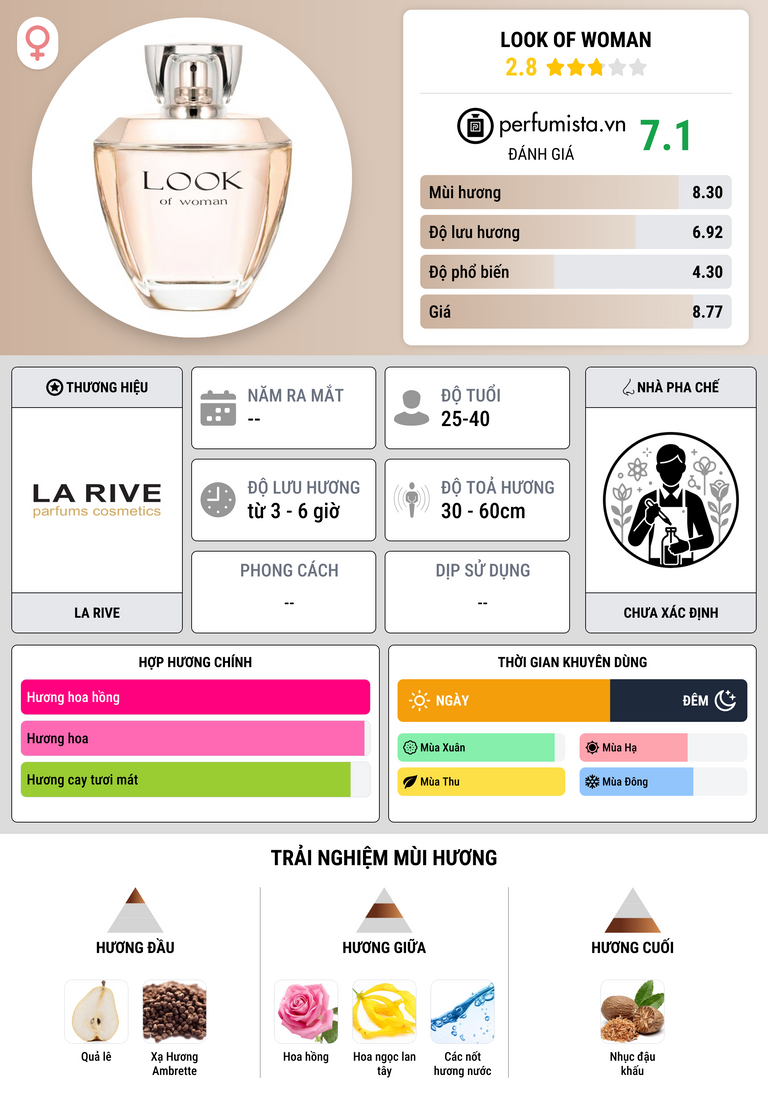 LOOK
of woman

LOOK OF WOMAN
2.8

perfumista.vn
ĐÁNH GIÁ
7.1

Mùi hương 8.30
Độ lưu hương 6.92
Độ phổ biến 4.30
Giá 8.77

THƯƠNG HIỆU
LA RIVE
parfums cosmetics
LA RIVE

NĂM RA MẮT
--

ĐỘ TUỔI
25-40

ĐỘ LƯU HƯƠNG
từ 3 - 6 giờ

ĐỘ TOẢ HƯƠNG
30 - 60cm

PHONG CÁCH
--

DỊP SỬ DỤNG
--

NHÀ PHA CHẾ
CHƯA XÁC ĐỊNH

HỢP HƯƠNG CHÍNH
Hương hoa hồng
Hương hoa
Hương cay tươi mát

THỜI GIAN KHUYÊN DÙNG
NGÀY
ĐÊM
Mùa Xuân
Mùa Hạ
Mùa Thu
Mùa Đông

TRẢI NGHIỆM MÙI HƯƠNG

HƯƠNG ĐẦU
Quả lê
Xạ Hương Ambrette

HƯƠNG GIỮA
Hoa hồng
Hoa ngọc lan tây
Các nốt hương nước

HƯƠNG CUỐI
Nhục đậu khấu